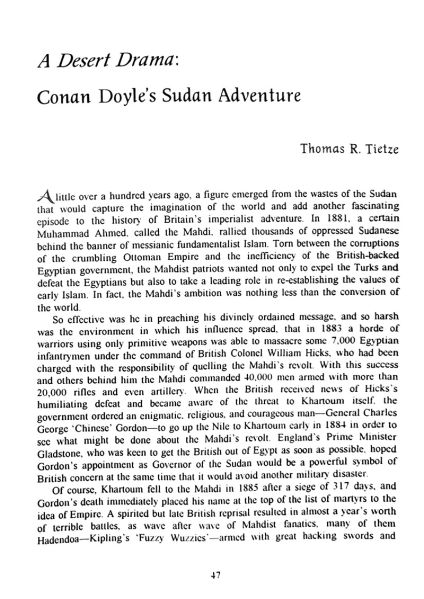 A Desert Drama:

Conan Doyle's Sudan Adventure

Thomas R. Tietze

A little over a hundred years ago, a figure emerged from the wastes of the Sudan that would capture the imagination of the world and add another fascinating episode to the history of Britain's imperialist adventure. In 1881, a certain Muhammad Ahmed, called the Mahdi, rallied thousands of oppressed Sudanese behind the banner of messianic fundamentalist Islam. Torn between the corruptions of the crumbling Ottoman Empire and the inefficiency of the British-backed Egyptian government, the Mahdist patriots wanted not only to expel the Turks and defeat the Egyptians but also to take a leading role in re-establishing the values of early Islam. In fact, the Mahdi's ambition was nothing less than the conversion of the world.

So effective was he in preaching his divinely ordained message, and so harsh was the environment in which his influence spread, that in 1883 a horde of warriors using only primitive weapons was able to massacre some 7,000 Egyptian infantrymen under the command of British Colonel William Hicks, who had been charged with the responsibility of quelling the Mahdi's revolt. With this success and others behind him the Mahdi commanded 40,000 men armed with more than 20,000 rifles and even artillery. When the British received news of Hicks's humiliating defeat and became aware of the threat to Khartoum itself, the government ordered an enigmatic, religious, and courageous man—General Charles George 'Chinese' Gordon—to go up the Nile to Khartoum early in 1884 in order to see what might be done about the Mahdi's revolt. England's Prime Minister Gladstone, who was keen to get the British out of Egypt as soon as possible, hoped Gordon's appointment as Governor of the Sudan would be a powerful symbol of British concern at the same time that it would avoid another military disaster.

Of course, Khartoum fell to the Mahdi in 1885 after a siege of 317 days, and Gordon's death immediately placed his name at the top of the list of martyrs to the idea of Empire. A spirited but late British reprisal resulted in almost a year's worth of terrible battles, as wave after wave of Mahdist fanatics, many of them Hadendoa—Kipling's 'Fuzzy Wuzzies'—armed with great hacking swords and

47